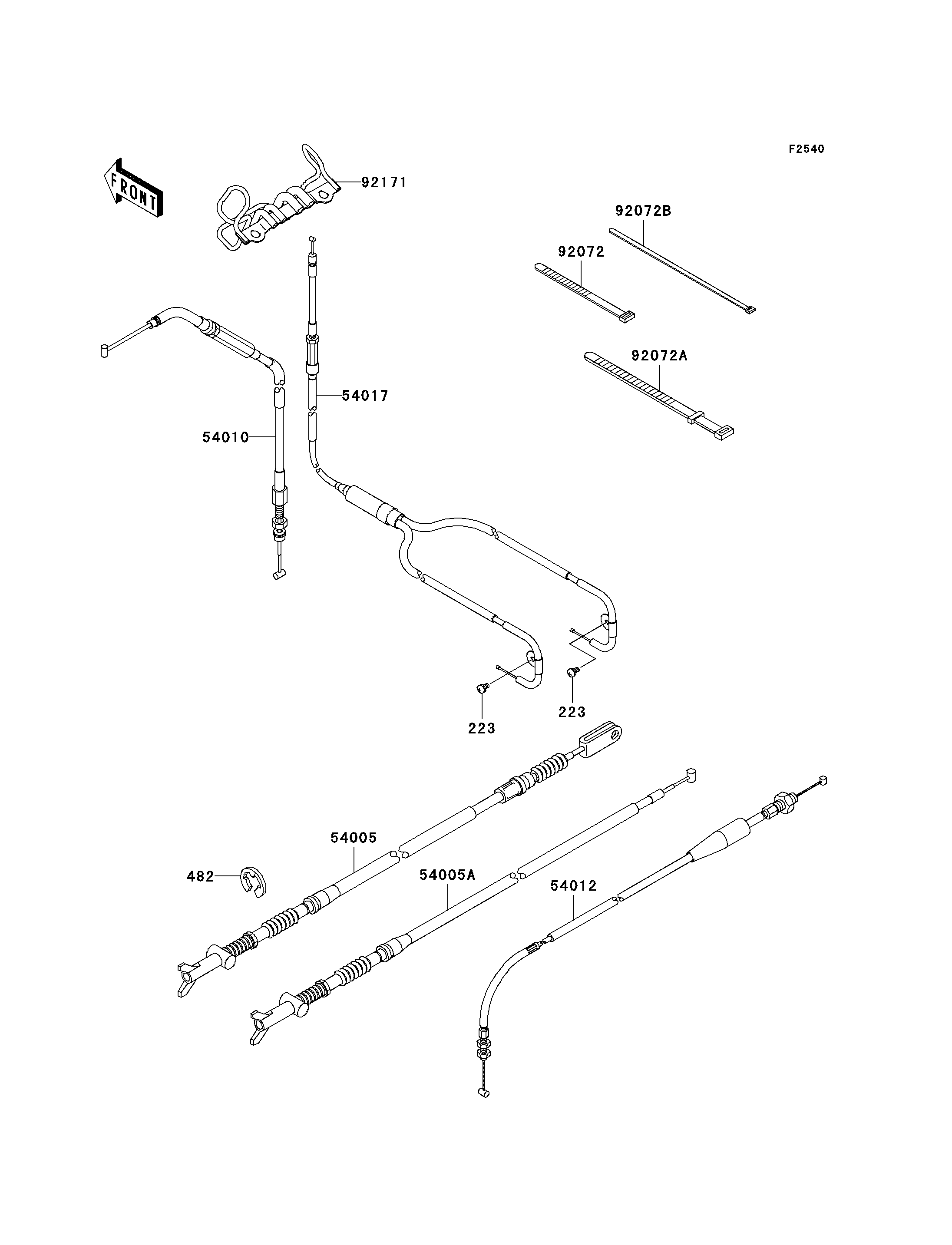 F2540

FRONT

92171

92072B

92072

92072A

54017

54010

223

223

54005

482

54005A

54012